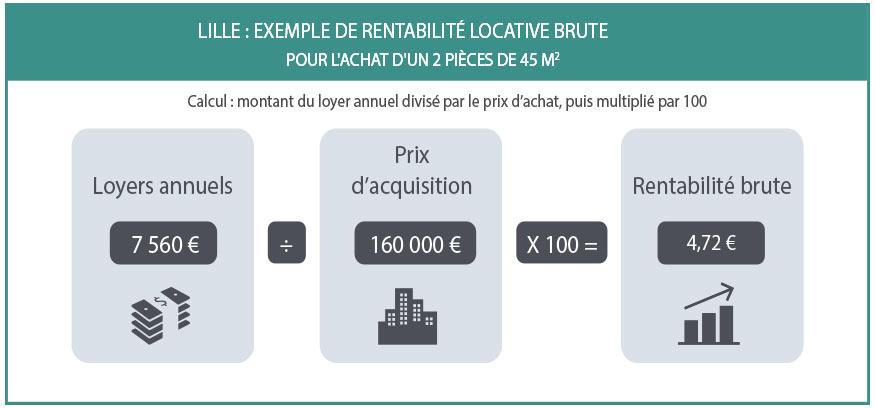 LILLE : EXEMPLE DE RENTABILITÉ LOCATIVE BRUTE
POUR L'ACHAT D'UN 2 PIÈCES DE 45 M²

Calcul : montant du loyer annuel divisé par le prix d'achat, puis multiplié par 100

Loyers annuels

7 560 €

÷

Prix d'acquisition

160 000 €

X 100 =

Rentabilité brute

4,72 €